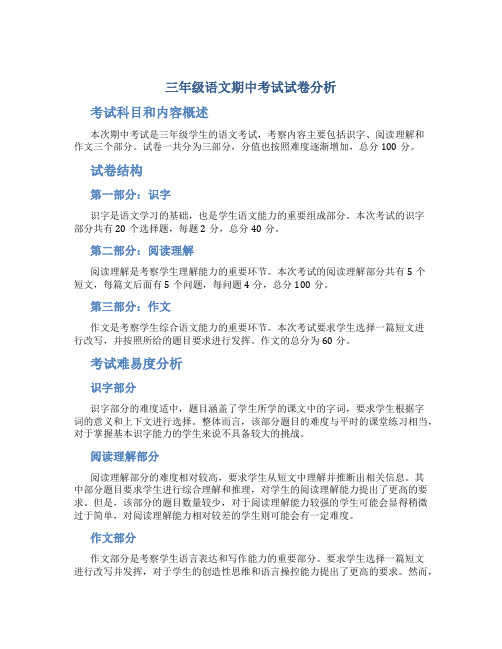 三年级语文期中考试试卷分析

考试科目和内容概述

本次期中考试是三年级学生的语文考试，考察内容主要包括识字、阅读理解和作文三个部分。试卷一共分为三部分，分值也按照难度逐渐增加，总分 100 分。

试卷结构

第一部分：识字

识字是语文学习的基础，也是学生语文能力的重要组成部分。本次考试的识字部分共有 20 个选择题，每题 2 分，总分 40 分。

第二部分：阅读理解

阅读理解是考察学生理解能力的重要环节。本次考试的阅读理解部分共有 5 个短文，每篇文后面有 5 个问题，每问题 4 分，总分 100 分。

第三部分：作文

作文是考察学生综合语文能力的重要环节。本次考试要求学生选择一篇短文进行改写，并按照所给的题目要求进行发挥。作文的总分为 60 分。

考试难易度分析

识字部分

识字部分的难度适中，题目涵盖了学生所学的课文中的字词，要求学生根据字词的意义和上下文进行选择。整体而言，该部分题目的难度与平时的课堂练习相当，对于掌握基本识字能力的学生来说不具备较大的挑战。

阅读理解部分

阅读理解部分的难度相对较高，要求学生从短文中理解并推断出相关信息。其中部分题目要求学生进行综合理解和推理，对学生的阅读理解能力提出了更高的要求。但是，该部分的题目数量较少，对于阅读理解能力较强的学生可能会显得稍微过于简单，对阅读理解能力相对较差的学生则可能会有一定难度。

作文部分

作文部分是考察学生语言表达和写作能力的重要部分。要求学生选择一篇短文进行改写并发挥，对于学生的创造性思维和语言操控能力提出了更高的要求。然而，